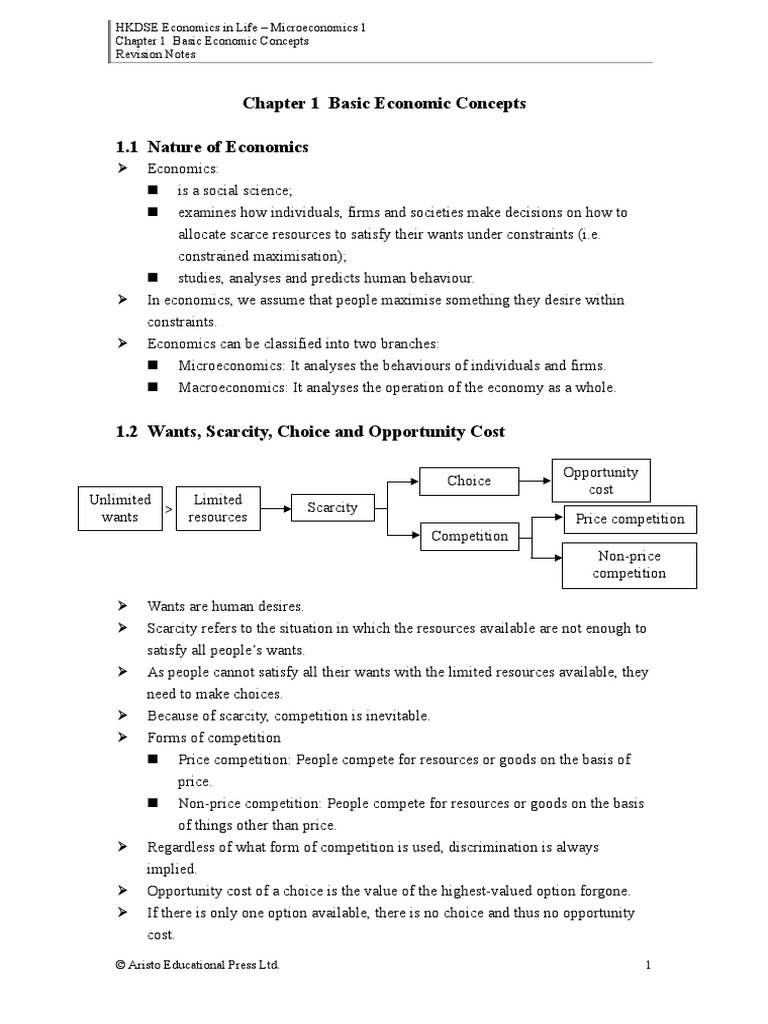 HKDSE Economics in Life – Microeconomics 1
Chapter 1 Basic Economic Concepts
Revision Notes

Chapter 1 Basic Economic Concepts

1.1 Nature of Economics

➢ Economics:
■ is a social science;
■ examines how individuals, firms and societies make decisions on how to allocate scarce resources to satisfy their wants under constraints (i.e. constrained maximisation);
■ studies, analyses and predicts human behaviour.
➢ In economics, we assume that people maximise something they desire within constraints.
➢ Economics can be classified into two branches:
■ Microeconomics: It analyses the behaviours of individuals and firms.
■ Macroeconomics: It analyses the operation of the economy as a whole.

1.2 Wants, Scarcity, Choice and Opportunity Cost

Unlimited wants > Limited resources
Scarcity
Choice
Opportunity cost
Competition
Price competition
Non-price competition

➢ Wants are human desires.
➢ Scarcity refers to the situation in which the resources available are not enough to satisfy all people's wants.
➢ As people cannot satisfy all their wants with the limited resources available, they need to make choices.
➢ Because of scarcity, competition is inevitable.
➢ Forms of competition
■ Price competition: People compete for resources or goods on the basis of price.
■ Non-price competition: People compete for resources or goods on the basis of things other than price.
➢ Regardless of what form of competition is used, discrimination is always implied.
➢ Opportunity cost of a choice is the value of the highest-valued option forgone.
➢ If there is only one option available, there is no choice and thus no opportunity cost.

© Aristo Educational Press Ltd. 1